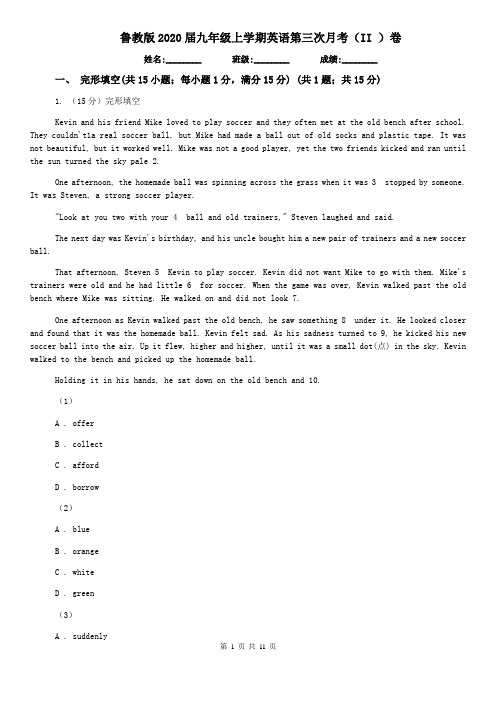 鲁教版2020届九年级上学期英语第三次月考（II ）卷

姓名:________ 班级:________ 成绩:________

一、 完形填空(共15小题；每小题1分，满分15分) (共1题；共15分)

1. （15分）完形填空

Kevin and his friend Mike loved to play soccer and they often met at the old bench after school. They couldn't1a real soccer ball, but Mike had made a ball out of old socks and plastic tape. It was not beautiful, but it worked well. Mike was not a good player, yet the two friends kicked and ran until the sun turned the sky pale 2.

One afternoon, the homemade ball was spinning across the grass when it was 3 stopped by someone. It was Steven, a strong soccer player.

"Look at you two with your 4 ball and old trainers," Steven laughed and said.

The next day was Kevin's birthday, and his uncle bought him a new pair of trainers and a new soccer ball.

That afternoon, Steven 5 Kevin to play soccer. Kevin did not want Mike to go with them. Mike's trainers were old and he had little 6 for soccer. When the game was over, Kevin walked past the old bench where Mike was sitting. He walked on and did not look 7.

One afternoon as Kevin walked past the old bench, he saw something 8 under it. He looked closer and found that it was the homemade ball. Kevin felt sad. As his sadness turned to 9, he kicked his new soccer ball into the air. Up it flew, higher and higher, until it was a small dot(点) in the sky. Kevin walked to the bench and picked up the homemade ball.

Holding it in his hands, he sat down on the old bench and 10.

（1）

A . offer

B . collect

C . afford

D . borrow

（2）

A . blue

B . orange

C . white

D . green

（3）

A . suddenly

第 1 页 共 11 页